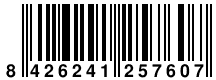 8 426241 257607